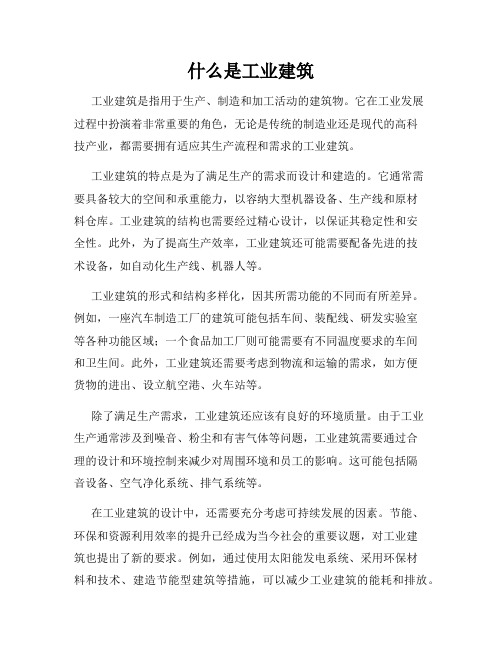 什么是工业建筑

工业建筑是指用于生产、制造和加工活动的建筑物。它在工业发展过程中扮演着非常重要的角色，无论是传统的制造业还是现代的高科技产业，都需要拥有适应其生产流程和需求的工业建筑。

工业建筑的特点是为了满足生产的需求而设计和建造的。它通常需要具备较大的空间和承重能力，以容纳大型机器设备、生产线和原材料仓库。工业建筑的结构也需要经过精心设计，以保证其稳定性和安全性。此外，为了提高生产效率，工业建筑还可能需要配备先进的技术设备，如自动化生产线、机器人等。

工业建筑的形式和结构多样化，因其所需功能的不同而有所差异。例如，一座汽车制造工厂的建筑可能包括车间、装配线、研发实验室等各种功能区域；一个食品加工厂则可能需要有不同温度要求的车间和卫生间。此外，工业建筑还需要考虑到物流和运输的需求，如方便货物的进出、设立航空港、火车站等。

除了满足生产需求，工业建筑还应该有良好的环境质量。由于工业生产通常涉及到噪音、粉尘和有害气体等问题，工业建筑需要通过合理的设计和环境控制来减少对周围环境和员工的影响。这可能包括隔音设备、空气净化系统、排气系统等。

在工业建筑的设计中，还需要充分考虑可持续发展的因素。节能、环保和资源利用效率的提升已经成为当今社会的重要议题，对工业建筑也提出了新的要求。例如，通过使用太阳能发电系统、采用环保材料和技术、建造节能型建筑等措施，可以减少工业建筑的能耗和排放。